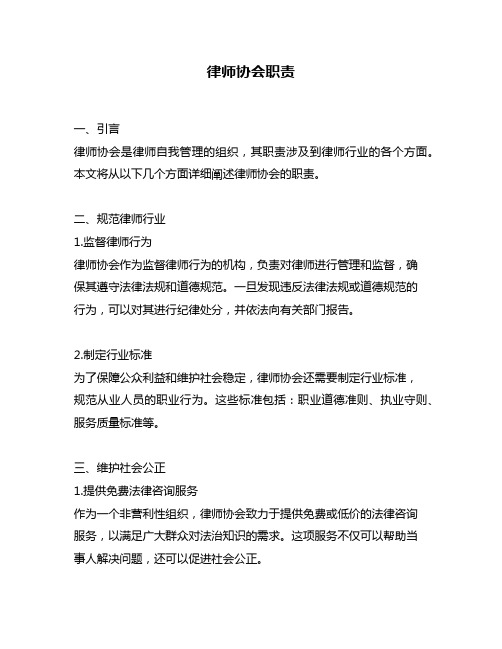 律师协会职责

一、引言
律师协会是律师自我管理的组织，其职责涉及到律师行业的各个方面。本文将从以下几个方面详细阐述律师协会的职责。

二、规范律师行业
1.监督律师行为
律师协会作为监督律师行为的机构，负责对律师进行管理和监督，确保其遵守法律法规和道德规范。一旦发现违反法律法规或道德规范的行为，可以对其进行纪律处分，并依法向有关部门报告。

2.制定行业标准
为了保障公众利益和维护社会稳定，律师协会还需要制定行业标准，规范从业人员的职业行为。这些标准包括：职业道德准则、执业守则、服务质量标准等。

三、维护社会公正
1.提供免费法律咨询服务
作为一个非营利性组织，律师协会致力于提供免费或低价的法律咨询服务，以满足广大群众对法治知识的需求。这项服务不仅可以帮助当事人解决问题，还可以促进社会公正。